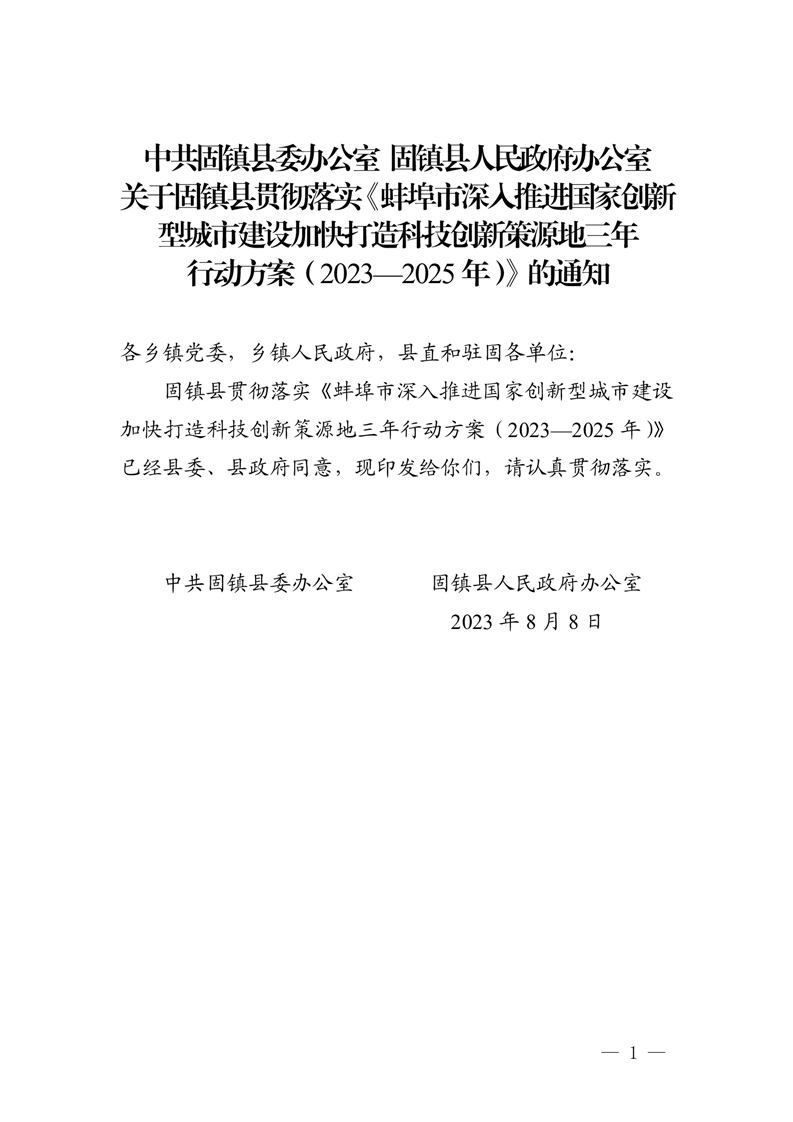 中共固镇县委办公室 固镇县人民政府办公室关于固镇县贯彻落实《蚌埠市深入推进国家创新型城市建设加快打造科技创新策源地三年行动方案（2023—2025年）》的通知

各乡镇党委，乡镇人民政府，县直和驻固各单位：

固镇县贯彻落实《蚌埠市深入推进国家创新型城市建设加快打造科技创新策源地三年行动方案（2023—2025年）》已经县委、县政府同意，现印发给你们，请认真贯彻落实。

中共固镇县委办公室　　固镇县人民政府办公室

2023年8月8日

— 1 —